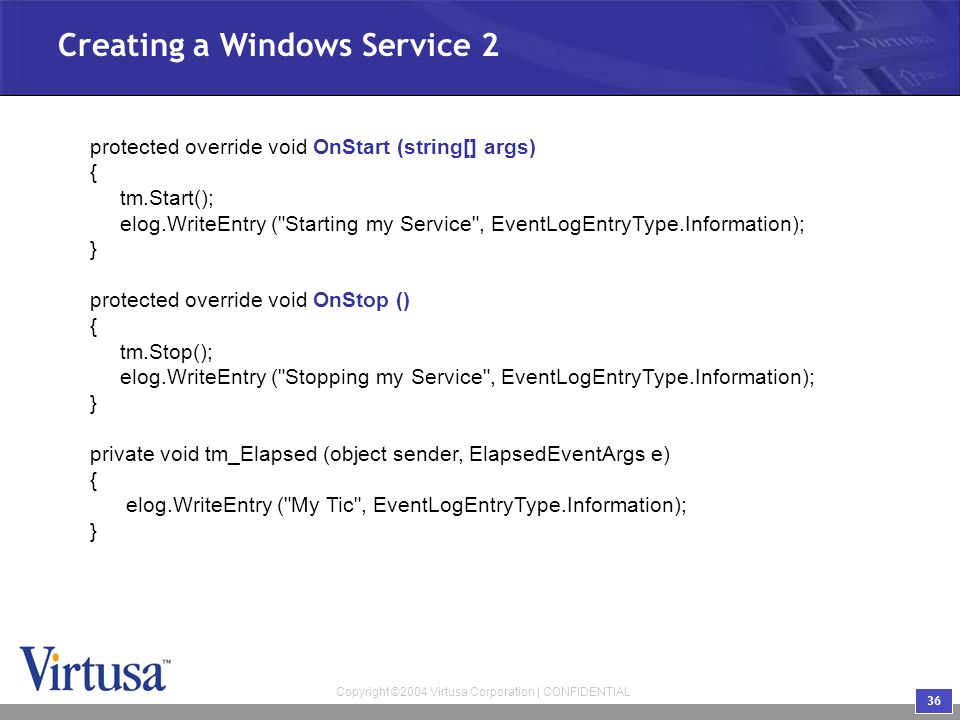 Creating a Windows Service 2

Virtusa

protected override void OnStart (string[] args)
{
tm.Start();
elog.WriteEntry ("Starting my Service", EventLogEntryType.Information);
}

protected override void OnStop ()
{
tm.Stop();
elog.WriteEntry ("Stopping my Service", EventLogEntryType.Information);
}

private void tm_Elapsed (object sender, ElapsedEventArgs e)
{
elog.WriteEntry ("My Tic", EventLogEntryType.Information);
}

Virtusa™

Copyright ©2004 Virtusa Corporation | CONFIDENTIAL

36